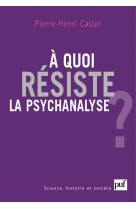 Pierre-Henri Castel

À QUOI
RÉSISTE
LA PSYCHANALYSE
?

Science, histoire et société

puf